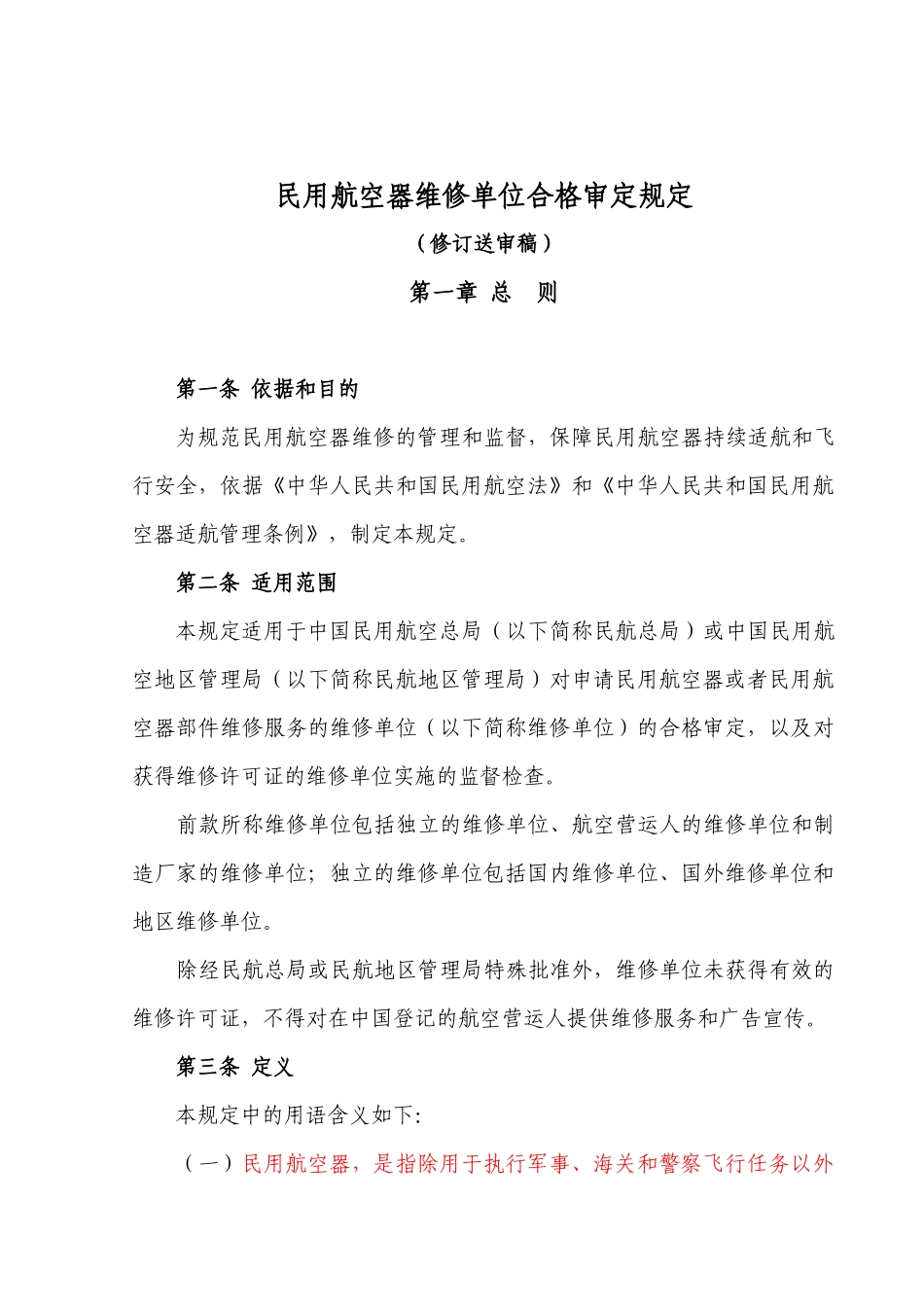 民用航空器维修单位合格审定规定

（修订送审稿）

第一章 总 则

第一条 依据和目的

为规范民用航空器维修的管理和监督，保障民用航空器持续适航和飞行安全，依据《中华人民共和国民用航空法》和《中华人民共和国民用航空器适航管理条例》，制定本规定。

第二条 适用范围

本规定适用于中国民用航空总局（以下简称民航总局）或中国民用航空地区管理局（以下简称民航地区管理局）对申请民用航空器或者民用航空器部件维修服务的维修单位（以下简称维修单位）的合格审定，以及对获得维修许可证的维修单位实施的监督检查。

前款所称维修单位包括独立的维修单位、航空营运人的维修单位和制造厂家的维修单位；独立的维修单位包括国内维修单位、国外维修单位和地区维修单位。

除经民航总局或民航地区管理局特殊批准外，维修单位未获得有效的维修许可证，不得对在中国登记的航空营运人提供维修服务和广告宣传。

第三条 定义

本规定中的用语含义如下:

（一）民用航空器，是指除用于执行军事、海关和警察飞行任务以外